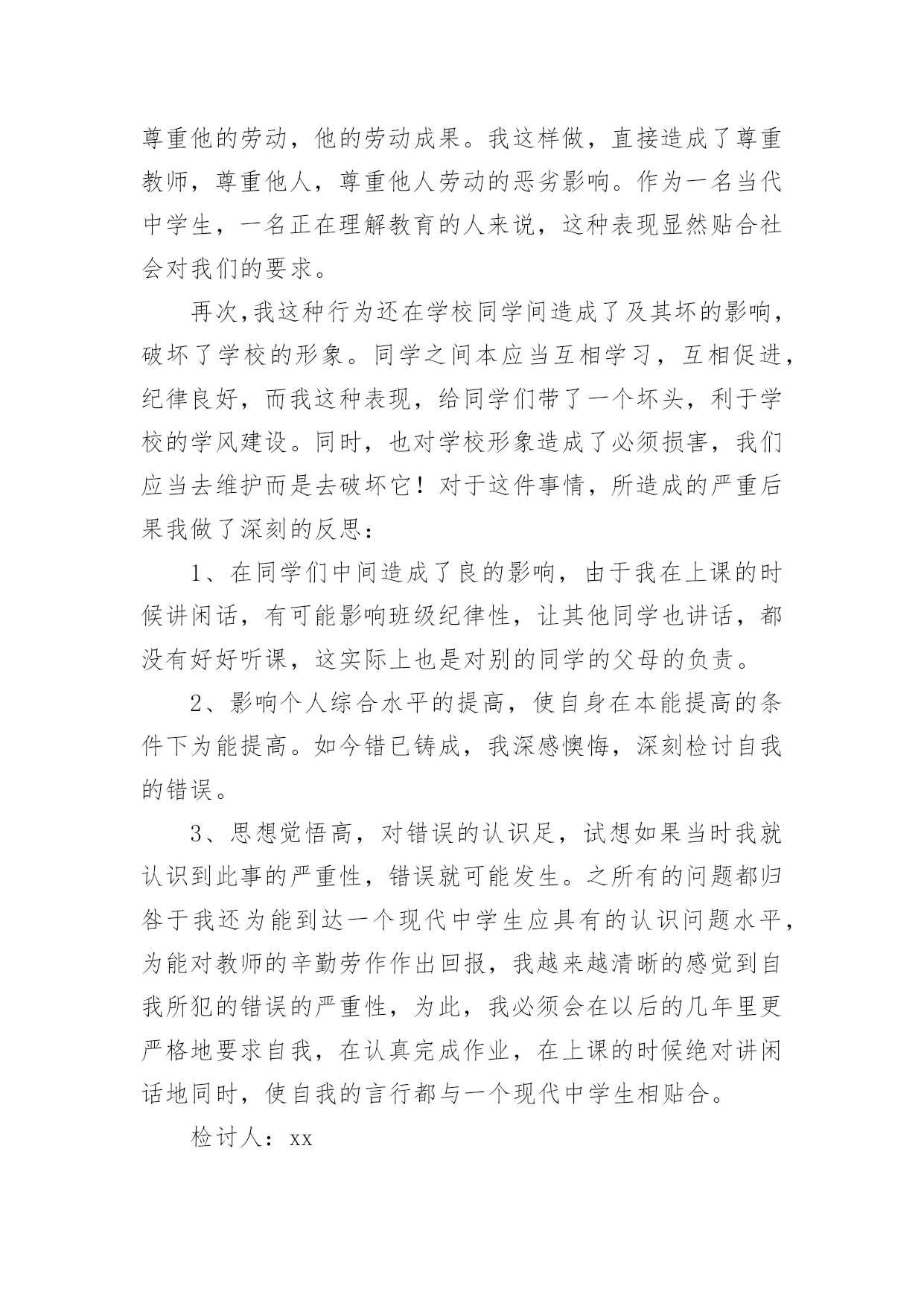 尊重他的劳动，他的劳动成果。我这样做，直接造成了尊重教师，尊重他人，尊重他人劳动的恶劣影响。作为一名当代中学生，一名正在理解教育的人来说，这种表现显然贴合社会对我们的要求。

再次,我这种行为还在学校同学间造成了及其坏的影响，破坏了学校的形象。同学之间本应当互相学习，互相促进，纪律良好，而我这种表现，给同学们带了一个坏头，利于学校的学风建设。同时，也对学校形象造成了必须损害，我们应当去维护而是去破坏它！对于这件事情，所造成的严重后果我做了深刻的反思：

1、在同学们中间造成了良的影响，由于我在上课的时候讲闲话，有可能影响班级纪律性，让其他同学也讲话，都没有好好听课，这实际上也是对别的同学的父母的负责。

2、影响个人综合水平的提高，使自身在本能提高的条件下为能提高。如今错已铸成，我深感懊悔，深刻检讨自我的错误。

3、思想觉悟高，对错误的认识足，试想如果当时我就认识到此事的严重性，错误就可能发生。之所有的问题都归咎于我还为能到达一个现代中学生应具有的认识问题水平，为能对教师的辛勤劳作作出回报，我越来越清晰的感觉到自我所犯的错误的严重性，为此，我必须会在以后的几年里更严格地要求自我，在认真完成作业，在上课的时候绝对讲闲话地同时，使自我的言行都与一个现代中学生相贴合。

检讨人：xx